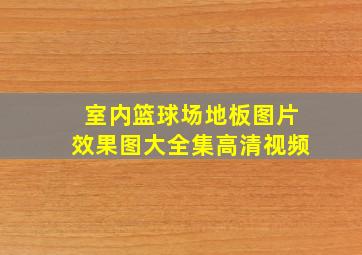 室内篮球场地板图片
效果图大全集高清视频